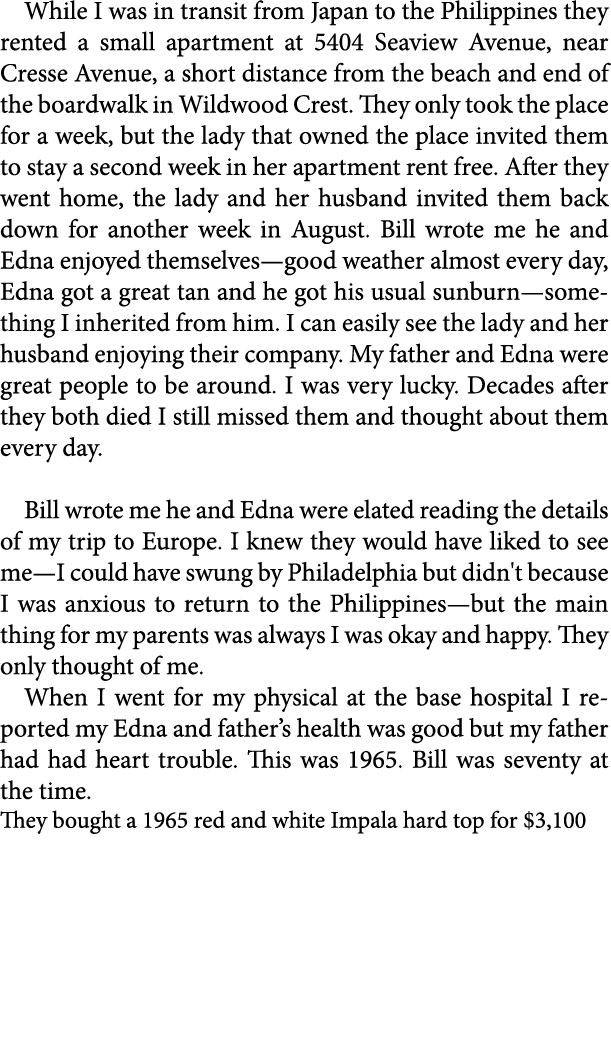 While I was in transit from Japan to the Philippines they rented a small apartment at 5404 Seaview Avenue, near Cresse Avenue, a short distance from the beach and end of the boardwalk in Wildwood Crest. They only took the place for a week, but the lady that owned the place invited them to stay a second week in her apartment rent free. After they went home, the lady and her husband invited them back down for another week in August. Bill wrote me he and Edna enjoyed themselves—good weather almost every day, Edna got a great tan and he got his usual sunburn—something I inherited from him. I can easily see the lady and her husband enjoying their company. My father and Edna were great people to be around. I was very lucky. Decades after they both died I still missed them and thought about them every day.

Bill wrote me he and Edna were elated reading the details of my trip to Europe. I knew they would have liked to see me—I could have swung by Philadelphia but didn't because I was anxious to return to the Philippines—but the main thing for my parents was always I was okay and happy. They only thought of me.

When I went for my physical at the base hospital I reported my Edna and father's health was good but my father had had heart trouble. This was 1965. Bill was seventy at the time.

They bought a 1965 red and white Impala hard top for $3,100